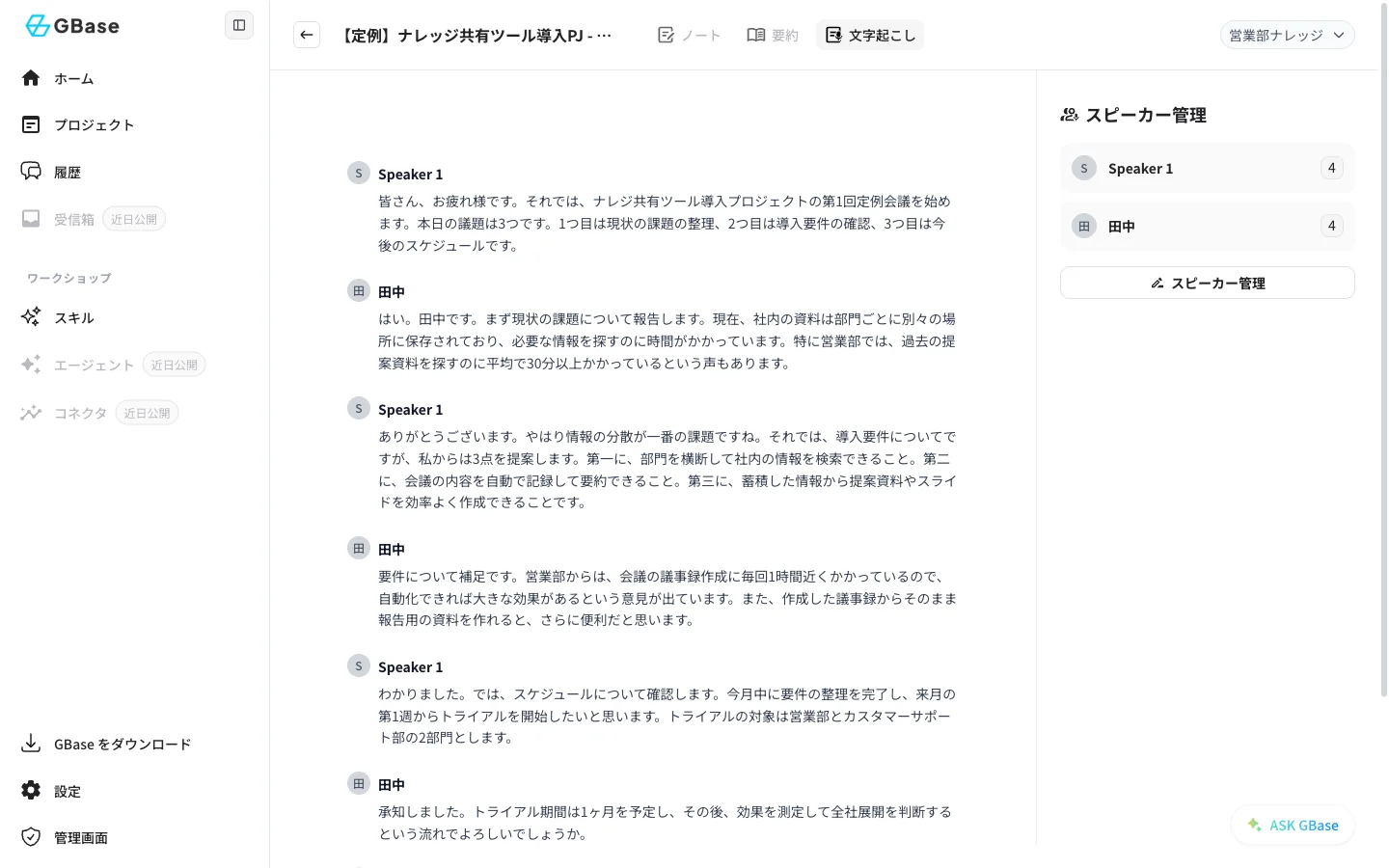 GBase

ホーム

プロジェクト

履歴

受信箱 近日公開

ワークショップ

スキル

エージェント 近日公開

コネクタ 近日公開

GBase をダウンロード

設定

管理画面

【定例】ナレッジ共有ツール導入PJ - …

ノート

要約

文字起こし

営業部ナレッジ

S Speaker 1
皆さん、お疲れ様です。それでは、ナレジ共有ツール導入プロジェクトの第1回定例会議を始めます。本日の議題は3つです。1つ目は現状の課題の整理、2つ目は導入要件の確認、3つ目は今後のスケジュールです。

田 田中
はい。田中です。まず現状の課題について報告します。現在、社内の資料は部門ごとに別々の場所に保存されており、必要な情報を探すのに時間がかかっています。特に営業部では、過去の提案資料を探すのに平均で30分以上かかっているという声もあります。

S Speaker 1
ありがとうございます。やはり情報の分散が一番の課題ですね。それでは、導入要件についてですが、私からは3点を提案します。第一に、部門を横断して社内の情報を検索できること。第二に、会議の内容を自動で記録して要約できること。第三に、蓄積した情報から提案資料やスライドを効率よく作成できることです。

田 田中
要件について補足です。営業部からは、会議の議事録作成に毎回1時間近くかかっているので、自動化できれば大きな効果があるという意見が出ています。また、作成した議事録からそのまま報告用の資料を作れると、さらに便利だと思います。

S Speaker 1
わかりました。では、スケジュールについて確認します。今月中に要件の整理を完了し、来月の第1週からトライアルを開始したいと思います。トライアルの対象は営業部とカスタマーサポート部の2部門とします。

田 田中
承知しました。トライアル期間は1ヶ月を予定し、その後、効果を測定して全社展開を判断するという流れでよろしいでしょうか。

スピーカー管理

S Speaker 1 4

田 田中 4

スピーカー管理

ASK GBase